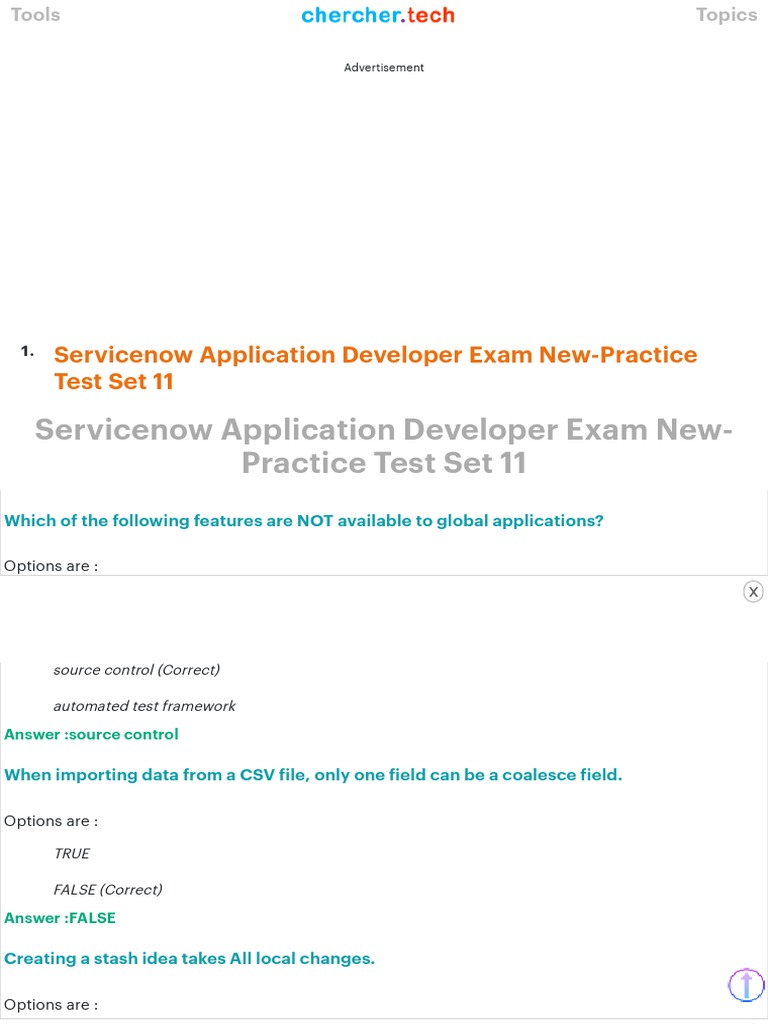 Tools chercher.tech Topics

Advertisement

1. Servicenow Application Developer Exam New-Practice Test Set 11

Servicenow Application Developer Exam New-Practice Test Set 11

Which of the following features are NOT available to global applications?

Options are :

X

source control (Correct)

automated test framework

Answer :source control

When importing data from a CSV file, only one field can be a coalesce field.

Options are :

TRUE

FALSE (Correct)

Answer :FALSE

Creating a stash idea takes All local changes.

Options are :